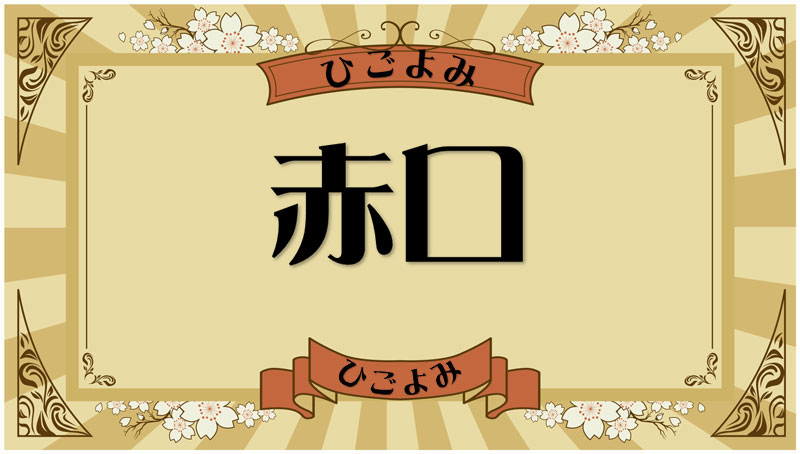 ひごよみ

赤口

ひごよみ